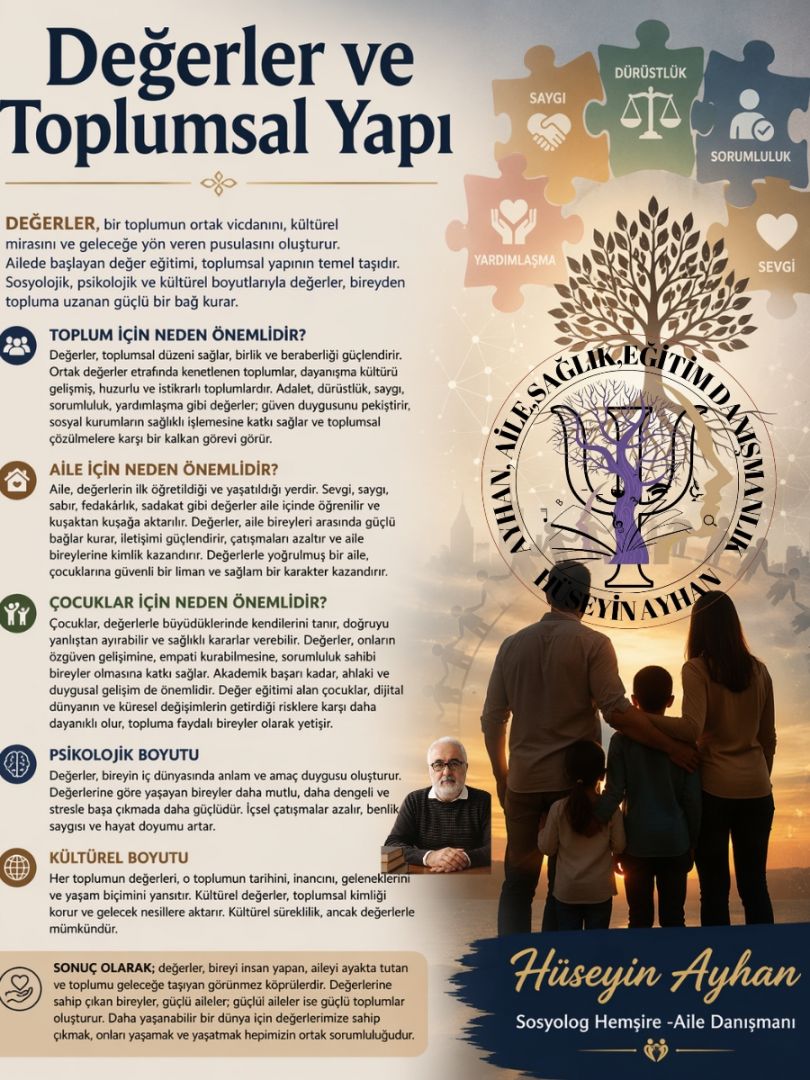 Değerler ve Toplumsal Yapı

DEĞERLER, bir toplumun ortak vicdanını, kültürel mirasını ve geleceğe yön veren pusulasını oluşturur. Ailede başlayan değer eğitimi, toplumsal yapının temel taşıdır. Sosyolojik, psikolojik ve kültürel boyutlarıyla değerler, bireyden topluma uzanan güçlü bir bağ kurar.

TOPLUM İÇİN NEDEN ÖNEMLİDİR?
Değerler, toplumsal düzeni sağlar, birlik ve beraberliği güçlendirir. Ortak değerler etrafında kenetlenen toplumlar, dayanışma kültürü gelişmiş, huzurlu ve istikrarlı toplumlardır. Adalet, dürüstlük, saygı, sorumluluk, yardımlaşma gibi değerler; güven duygusunu pekiştirir, sosyal kurumların sağlıklı işlemesine katkı sağlar ve toplumsal çözülmelere karşı bir kalkan görevi görür.

AİLE İÇİN NEDEN ÖNEMLİDİR?
Aile, değerlerin ilk öğretildiği ve yaşatıldığı yerdir. Sevgi, saygı, sabır, fedakârlık, sadakat gibi değerler aile içinde öğrenilir ve kuşaktan kuşağa aktarılır. Değerler, aile bireyleri arasında güçlü bağlar kurar, iletişimi güçlendirir, çatışmaları azaltır ve aile bireylerine kimlik kazandırır. Değerlerle yoğrulmuş bir aile, çocuklarına güvenli bir liman ve sağlam bir karakter kazandırır.

ÇOCUKLAR İÇİN NEDEN ÖNEMLİDİR?
Çocuklar, değerlerle büyüdüklerinde kendilerini tanır, doğruyu yanlıştan ayırabilir ve sağlıklı kararlar verebilir. Değerler, onların özgüven gelişimine, empati kurabilmesine, sorumluluk sahibi bireyler olmasına katkı sağlar. Akademik başarı kadar, ahlaki ve duygusal gelişim de önemlidir. Değer eğitimi alan çocuklar, dijital dünyanın ve küresel değişimlerin getirdiği risklere karşı daha dayanıklı olur, topluma faydalı bireyler olarak yetişir.

PSİKOLOJİK BOYUTU
Değerler, bireyin iç dünyasında anlam ve amaç duygusu oluşturur. Değerlerine göre yaşayan bireyler daha mutlu, daha dengeli ve stresle başa çıkmada daha güçlüdür. İçsel çatışmalar azalır, benlik saygısı ve hayat doyumu artar.

KÜLTÜREL BOYUTU
Her toplumun değerleri, o toplumun tarihini, inancını, geleneklerini ve yaşam biçimini yansıtır. Kültürel değerler, toplumsal kimliği korur ve gelecek nesillere aktarır. Kültürel süreklilik, ancak değerlerle mümkündür.

SONUÇ OLARAK; değerler, bireyi insan yapan, aileyi ayakta tutan ve toplumu geleceğe taşıyan görünmez köprülerdir. Değerlerine sahip çıkan bireyler, güçlü aileler; güçlü aileler ise güçlü toplumlar oluşturur. Daha yaşanabilir bir dünya için değerlerimize sahip çıkmak, onları yaşamak ve yaşatmak hepimizin ortak sorumluluğudur.

SAYGI
DÜRÜSTLÜK
SORUMLULUK
YARDIMLAŞMA
SEVGİ

AYHAN, AİLE, SAĞLIK, EĞİTİM DANIŞMANLIK
HÜSEYİN AYHAN

Hüseyin Ayhan
Sosyolog Hemşire -Aile Danışmanı